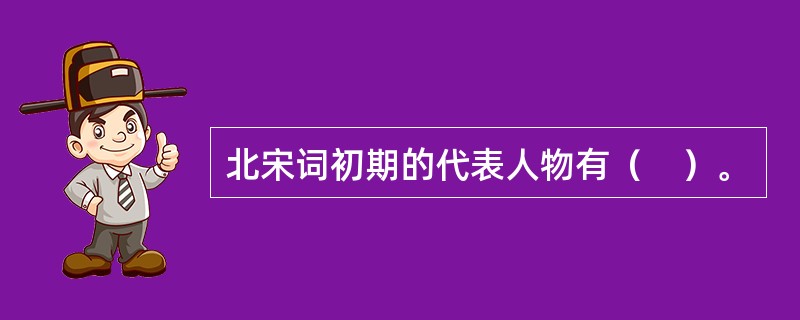 北宋词初期的代表人物有（　）。